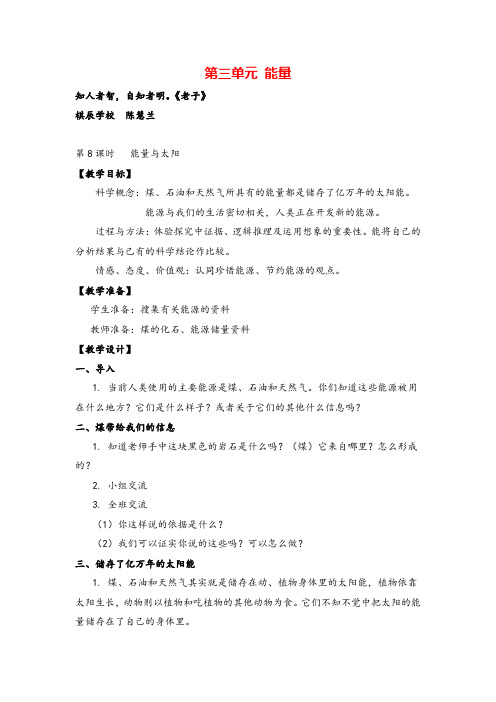 第三单元 能量

知人者智，自知者明。《老子》

棋辰学校 陈慧兰

第 8 课时 能量与太阳

【教学目标】

科学概念：煤、石油和天然气所具有的能量都是储存了亿万年的太阳能。

能源与我们的生活密切相关，人类正在开发新的能源。

过程与方法：体验探究中证据、逻辑推理及运用想象的重要性。能将自己的分析结果与已有的科学结论作比较。

情感、态度、价值观：认同珍惜能源、节约能源的观点。

【教学准备】

学生准备：搜集有关能源的资料

教师准备：煤的化石、能源储量资料

【教学设计】

一、导入

1. 当前人类使用的主要能源是煤、石油和天然气。你们知道这些能源被用在什么地方？它们是什么样子？或者关于它们的其他什么信息吗？

二、煤带给我们的信息

1. 知道老师手中这块黑色的岩石是什么吗？（煤）它来自哪里？怎么形成的？

2. 小组交流

3. 全班交流

（1）你这样说的依据是什么？

（2）我们可以证实你说的这些吗？可以怎么做？

三、储存了亿万年的太阳能

1. 煤、石油和天然气其实就是储存在动、植物身体里的太阳能，植物依靠太阳生长，动物则以植物和吃植物的其他动物为食。它们不知不觉中把太阳的能量储存在了自己的身体里。